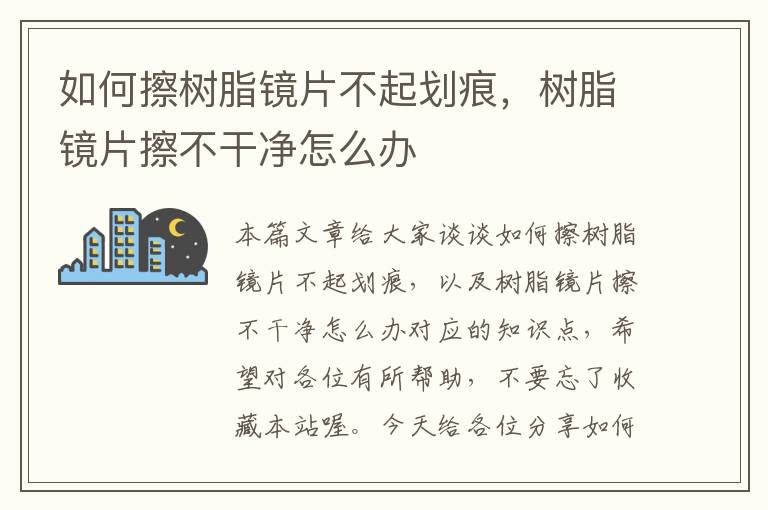 如何擦树脂镜片不起划痕，树脂镜片擦不干净怎么办

本篇文章给大家谈谈如何擦树脂镜片不起划痕，以及树脂镜片擦不干净怎么办对应的知识点，希望对各位有所帮助，不要忘了收藏本站喔。今天给各位分享如何